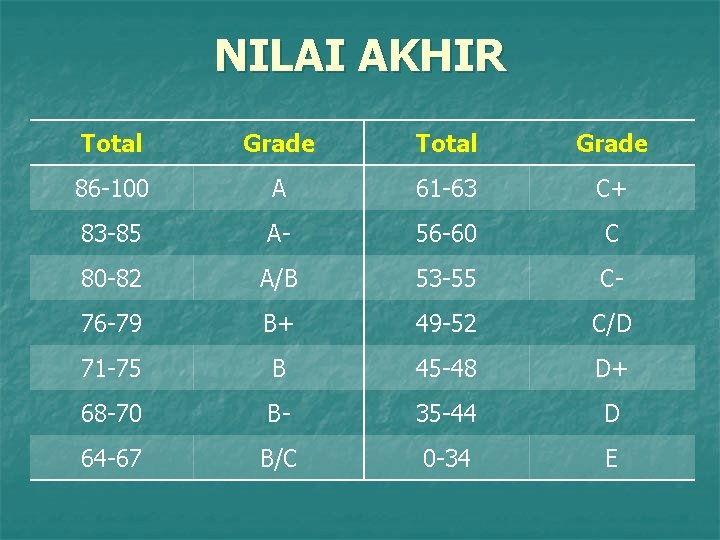 NILAI AKHIR

| Total | Grade | Total | Grade |
|---|---|---|---|
| 86-100 | A | 61-63 | C+ |
| 83-85 | A- | 56-60 | C |
| 80-82 | A/B | 53-55 | C- |
| 76-79 | B+ | 49-52 | C/D |
| 71-75 | B | 45-48 | D+ |
| 68-70 | B- | 35-44 | D |
| 64-67 | B/C | 0-34 | E |